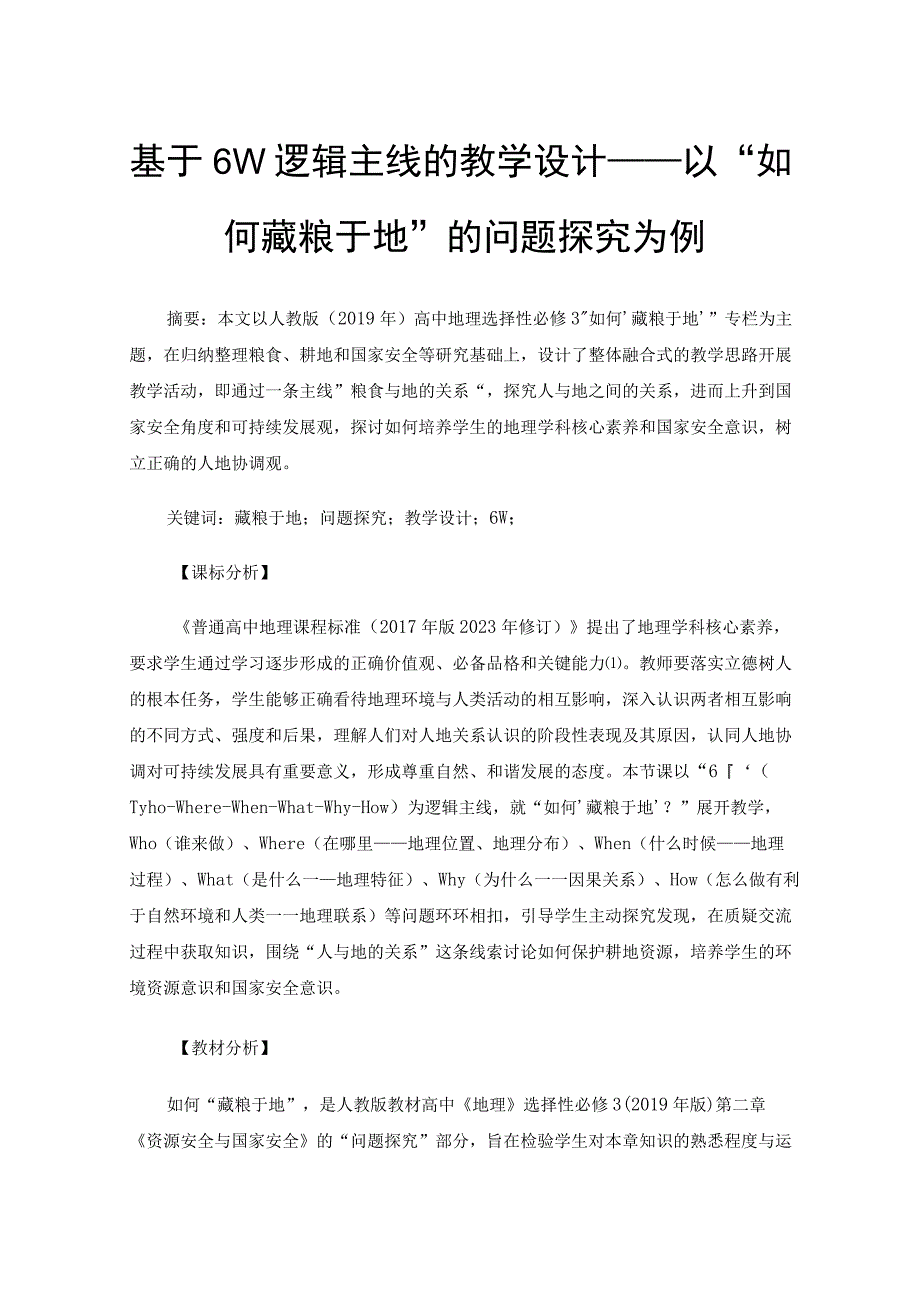 基于6W逻辑主线的教学设计——以“如何藏粮于地”的问题探究为例

摘要：本文以人教版（2019年）高中地理选择性必修3"如何'藏粮于地'”专栏为主题，在归纳整理粮食、耕地和国家安全等研究基础上，设计了整体融合式的教学思路开展教学活动，即通过一条主线”粮食与地的关系“，探究人与地之间的关系，进而上升到国家安全角度和可持续发展观，探讨如何培养学生的地理学科核心素养和国家安全意识，树立正确的人地协调观。

关键词：藏粮于地；问题探究；教学设计；6W；

【课标分析】

《普通高中地理课程标准（2017年版2023年修订）》提出了地理学科核心素养，要求学生通过学习逐步形成的正确价值观、必备品格和关键能力(1)。教师要落实立德树人的根本任务，学生能够正确看待地理环境与人类活动的相互影响，深入认识两者相互影响的不同方式、强度和后果，理解人们对人地关系认识的阶段性表现及其原因，认同人地协调对可持续发展具有重要意义，形成尊重自然、和谐发展的态度。本节课以“6『‘（Tyho-Where-When-What-Why-How）为逻辑主线，就“如何'藏粮于地'？”展开教学，Who（谁来做）、Where（在哪里——地理位置、地理分布）、When（什么时候——地理过程）、What（是什么一—地理特征）、Why（为什么一一因果关系）、How（怎么做有利于自然环境和人类一一地理联系）等问题环环相扣，引导学生主动探究发现，在质疑交流过程中获取知识，围绕“人与地的关系”这条线索讨论如何保护耕地资源，培养学生的环境资源意识和国家安全意识。

【教材分析】

如何“藏粮于地”，是人教版教材高中《地理》选择性必修3(2019年版)第二章《资源安全与国家安全》的“问题探究”部分，旨在检验学生对本章知识的熟悉程度与运